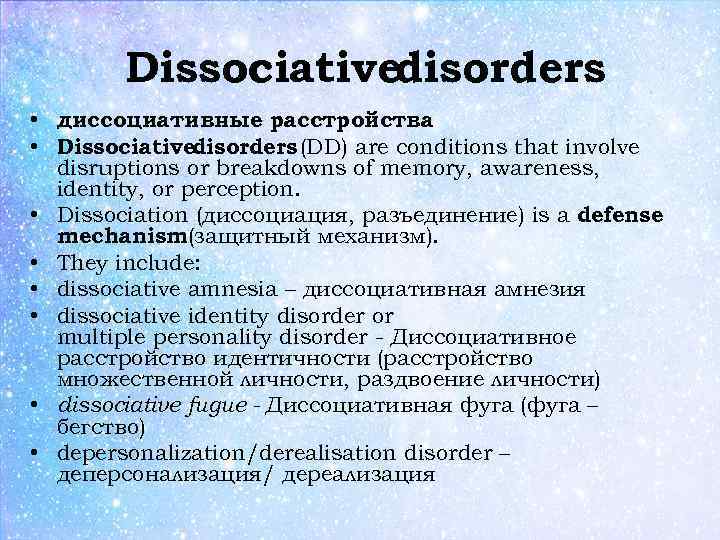 Dissociativedisorders

• диссоциативные расстройства
• Dissociativedisorders(DD) are conditions that involve disruptions or breakdowns of memory, awareness, identity, or perception.
• Dissociation (диссоциация, разъединение) is a defense mechanism(защитный механизм).
• They include:
• dissociative amnesia – диссоциативная амнезия
• dissociative identity disorder or multiple personality disorder - Диссоциативное расстройство идентичности (расстройство множественной личности, раздвоение личности)
• dissociative fugue - Диссоциативная фуга (фуга – бегство)
• depersonalization/derealisation disorder – деперсонализация/ дереализация